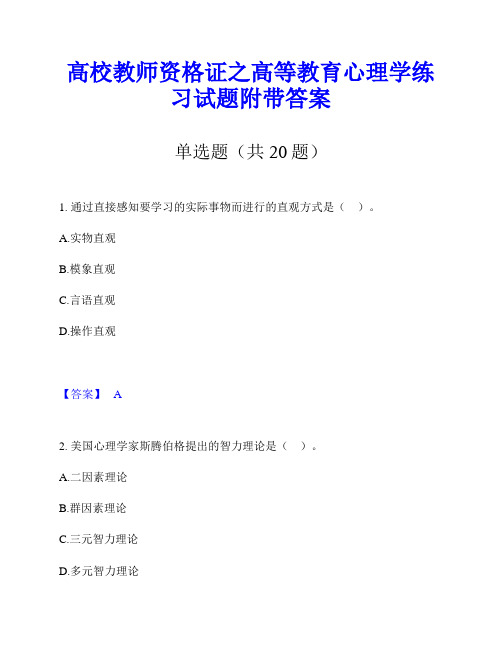 高校教师资格证之高等教育心理学练习试题附带答案

单选题（共 20 题）

1. 通过直接感知要学习的实际事物而进行的直观方式是（ ）。

A.实物直观

B.模象直观

C.言语直观

D.操作直观

【答案】 A

2. 美国心理学家斯腾伯格提出的智力理论是（ ）。

A.二因素理论

B.群因素理论

C.三元智力理论

D.多元智力理论